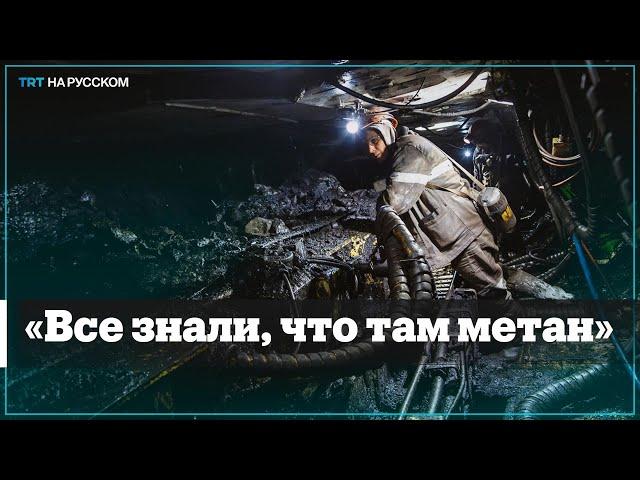 TRT НА РУССКОМ

«Все знали, что там метан»